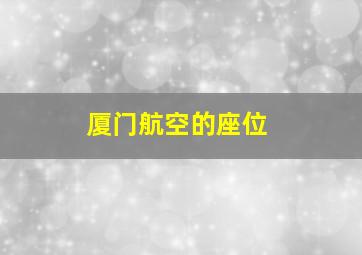 厦门航空的座位